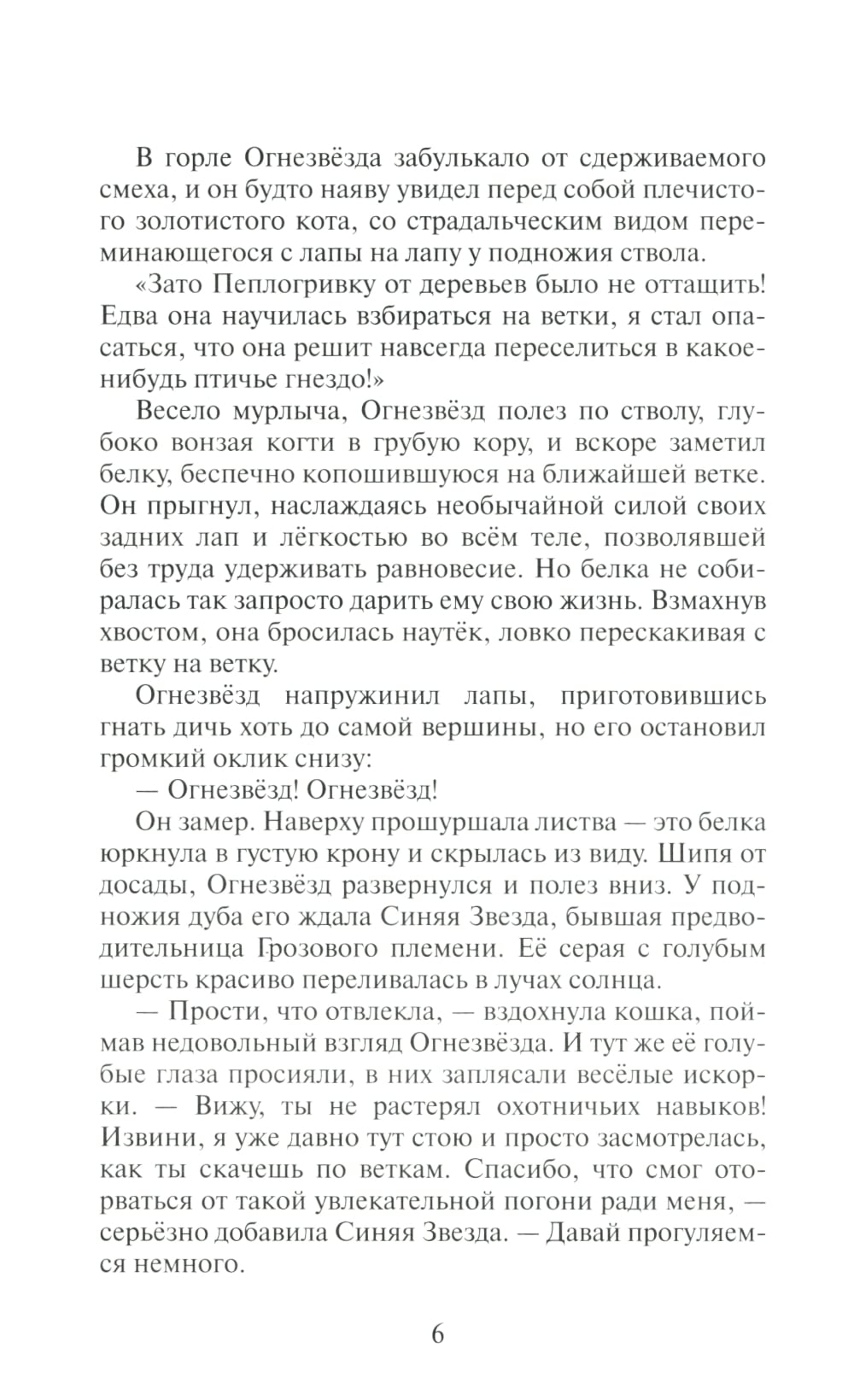 В горле Огнезвёзда забулькало от сдерживаемого смеха, и он будто наяву увидел перед собой плечистого золотистого кота, со страдальческим видом переминающегося с лапы на лапу у подножия ствола.

«Зато Пеплогривку от деревьев было не оттащить! Едва она научилась взбираться на ветки, я стал опасаться, что она решит навсегда переселиться в какое-нибудь птичье гнездо!»

Весело мурлыча, Огнезвёзд полез по стволу, глубоко вонзая когти в грубую кору, и вскоре заметил белку, беспечно копошившуюся на ближайшей ветке. Он прыгнул, наслаждаясь необычайной силой своих задних лап и лёгкостью во всём теле, позволявшей без труда удерживать равновесие. Но белка не собиралась так запросто дарить ему свою жизнь. Взмахнув хвостом, она бросилась наутёк, ловко перескакивая с ветку на ветку.

Огнезвёзд напружинил лапы, приготовившись гнать дичь хоть до самой вершины, но его остановил громкий оклик снизу:

— Огнезвёзд! Огнезвёзд!

Он замер. Наверху прошуршала листва — это белка юркнула в густую крону и скрылась из виду. Шипя от досады, Огнезвёзд развернулся и полез вниз. У подножия дуба его ждала Синяя Звезда, бывшая предводительница Грозового племени. Её серая с голубым шерсть красиво переливалась в лучах солнца.

— Прости, что отвлекла, — вздохнула кошка, поймав недовольный взгляд Огнезвёзда. И тут же её голубые глаза просияли, в них заплясали весёлые искорки. — Вижу, ты не растерял охотничьих навыков! Извини, я уже давно тут стою и просто засмотрелась, как ты скачешь по веткам. Спасибо, что смог оторваться от такой увлекательной погони ради меня, — серьёзно добавила Синяя Звезда. — Давай прогуляемся немного.

6